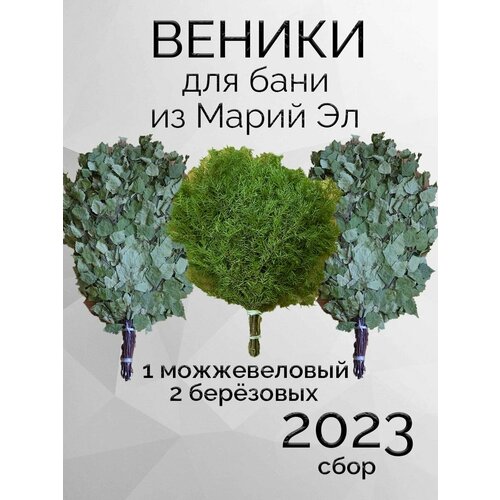 ВЕНИКИ
для бани
из Марий Эл

1 можжевеловый
2 берёзовых

2023
сбор